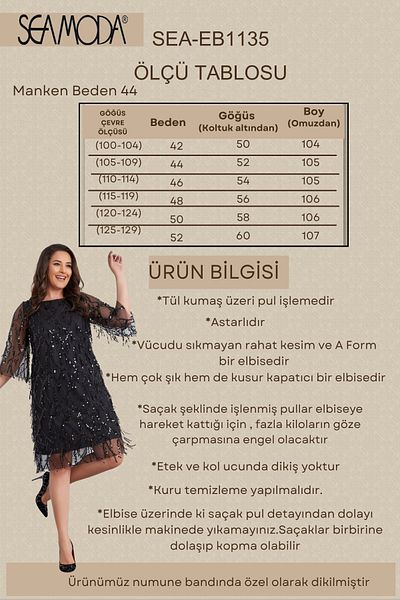 SEAMODA®

SEA-EB1135

ÖLÇÜ TABLOSU

Manken Beden 44

| GÖĞÜS ÇEVRE ÖLÇÜSÜ | Beden | Göğüs (Koltuk altından) | Boy (Omuzdan) |
|---|---|---|---|
| (100-104) | 42 | 50 | 104 |
| (105-109) | 44 | 52 | 105 |
| (110-114) | 46 | 54 | 105 |
| (115-119) | 48 | 56 | 106 |
| (120-124) | 50 | 58 | 106 |
| (125-129) | 52 | 60 | 107 |

ÜRÜN BİLGİSİ

*Tül kumaş üzeri pul işlemedir

*Astarlıdır

*Vücudu sıkmayan rahat kesim ve A Form bir elbisedir

*Hem çok şık hem de kusur kapatıcı bir elbisedir

*Saçak şeklinde işlenmiş pullar elbiseye hareket kattığı için , fazla kiloların göze çarpmasına engel olacaktır

*Etek ve kol ucunda dikiş yoktur

*Kuru temizleme yapılmalıdır.

*Elbise üzerinde ki saçak pul detayından dolayı kesinlikle makinede yıkamayınız.Saçaklar birbirine dolaşıp kopma olabilir

Ürünümüz numune bandında özel olarak dikilmiştir